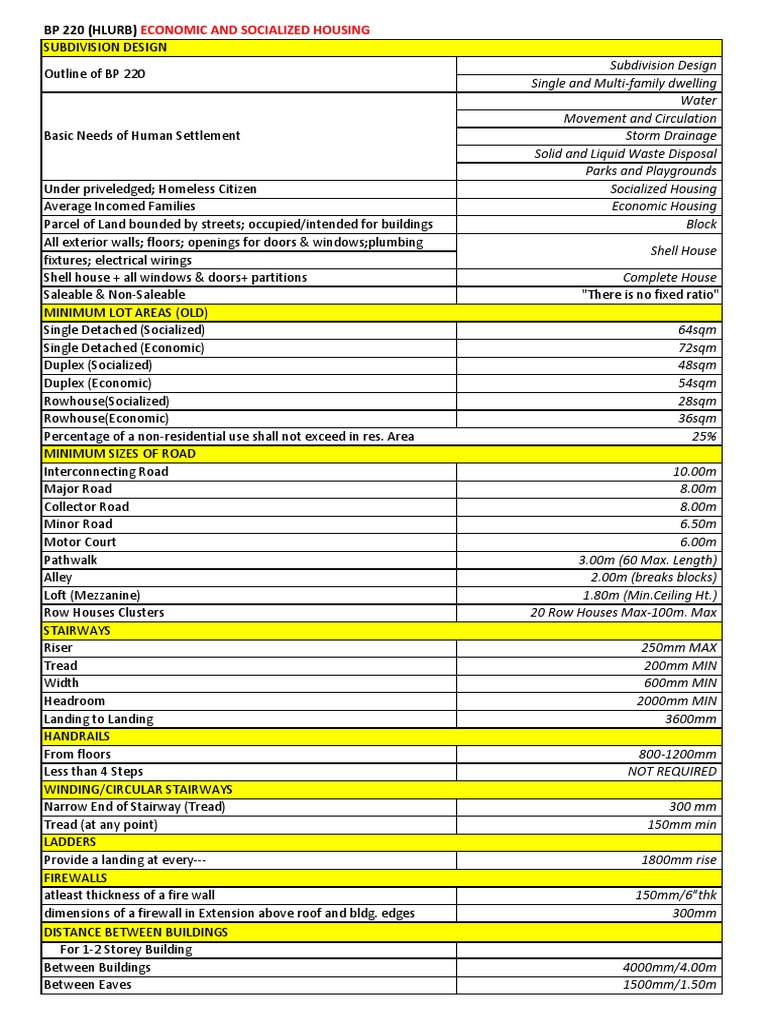 BP 220 (HLURB) ECONOMIC AND SOCIALIZED HOUSING

| SUBDIVISION DESIGN | |
|---|---|
| Outline of BP 220 | Subdivision Design |
| | Single and Multi-family dwelling |
| Basic Needs of Human Settlement | Water |
| | Movement and Circulation |
| | Storm Drainage |
| | Solid and Liquid Waste Disposal |
| | Parks and Playgrounds |
| Under priveledged; Homeless Citizen | Socialized Housing |
| Average Incomed Families | Economic Housing |
| Parcel of Land bounded by streets; occupied/intended for buildings | Block |
| All exterior walls; floors; openings for doors & windows;plumbing fixtures; electrical wirings | Shell House |
| Shell house + all windows & doors+ partitions | Complete House |
| Saleable & Non-Saleable | "There is no fixed ratio" |
| MINIMUM LOT AREAS (OLD) | |
| Single Detached (Socialized) | 64sqm |
| Single Detached (Economic) | 72sqm |
| Duplex (Socialized) | 48sqm |
| Duplex (Economic) | 54sqm |
| Rowhouse(Socialized) | 28sqm |
| Rowhouse(Economic) | 36sqm |
| Percentage of a non-residential use shall not exceed in res. Area | 25% |
| MINIMUM SIZES OF ROAD | |
| Interconnecting Road | 10.00m |
| Major Road | 8.00m |
| Collector Road | 8.00m |
| Minor Road | 6.50m |
| Motor Court | 6.00m |
| Pathwalk | 3.00m (60 Max. Length) |
| Alley | 2.00m (breaks blocks) |
| Loft (Mezzanine) | 1.80m (Min.Ceiling Ht.) |
| Row Houses Clusters | 20 Row Houses Max-100m. Max |
| STAIRWAYS | |
| Riser | 250mm MAX |
| Tread | 200mm MIN |
| Width | 600mm MIN |
| Headroom | 2000mm MIN |
| Landing to Landing | 3600mm |
| HANDRAILS | |
| From floors | 800-1200mm |
| Less than 4 Steps | NOT REQUIRED |
| WINDING/CIRCULAR STAIRWAYS | |
| Narrow End of Stairway (Tread) | 300 mm |
| Tread (at any point) | 150mm min |
| LADDERS | |
| Provide a landing at every--- | 1800mm rise |
| FIREWALLS | |
| atleast thickness of a fire wall | 150mm/6"thk |
| dimensions of a firewall in Extension above roof and bldg. edges | 300mm |
| DISTANCE BETWEEN BUILDINGS | |
| For 1-2 Storey Building | |
| Between Buildings | 4000mm/4.00m |
| Between Eaves | 1500mm/1.50m |